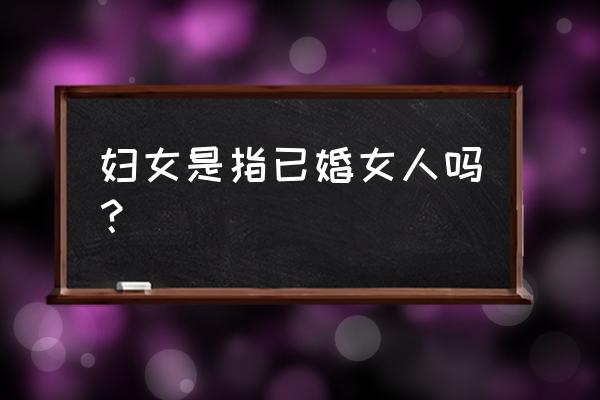 妇女是指已婚女人吗？